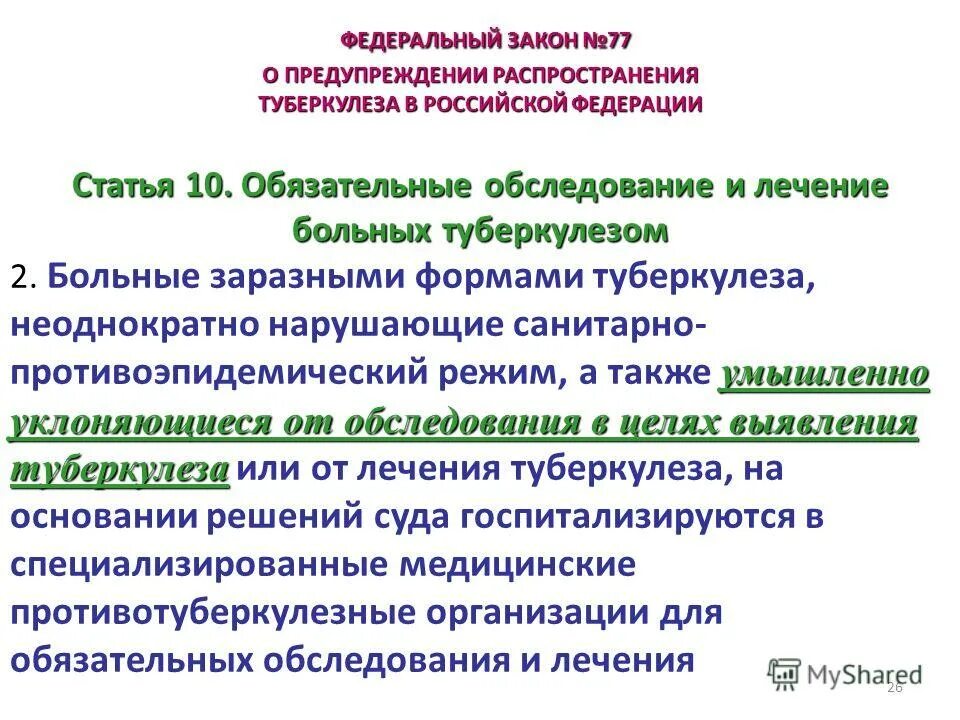 ФЕДЕРАЛЬНЫЙ ЗАКОН №77
О ПРЕДУПРЕЖДЕНИИ РАСПРОСТРАНЕНИЯ ТУБЕРКУЛЕЗА В РОССИЙСКОЙ ФЕДЕРАЦИИ

Статья 10. Обязательные обследование и лечение больных туберкулезом

2. Больные заразными формами туберкулеза, неоднократно нарушающие санитарно-противоэпидемический режим, а также умышленно уклоняющиеся от обследования в целях выявления туберкулеза или от лечения туберкулеза, на основании решений суда госпитализируются в специализированные медицинские противотуберкулезные организации для обязательных обследования и лечения

MyShared

26